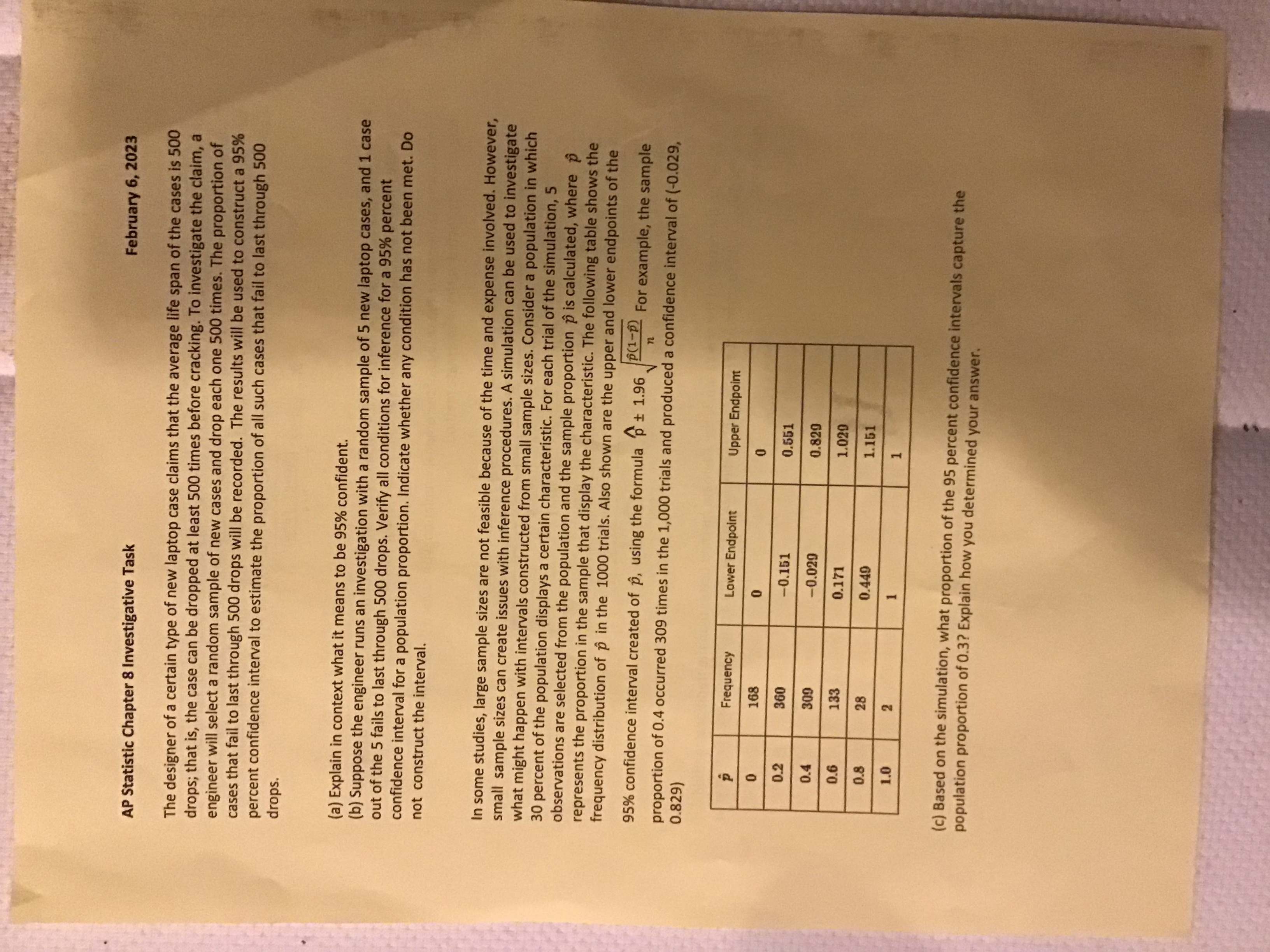 AP Statistic Chapter 8 Investigative Task

February 6, 2023

The designer of a certain type of new laptop case claims that the average life span of the cases is 500 drops; that is, the case can be dropped at least 500 times before cracking. To investigate the claim, a engineer will select a random sample of new cases and drop each one 500 times. The proportion of cases that fail to last through 500 drops will be recorded. The results will be used to construct a 95% percent confidence interval to estimate the proportion of all such cases that fail to last through 500 drops.

(a) Explain in context what it means to be 95% confident.
(b) Suppose the engineer runs an investigation with a random sample of 5 new laptop cases, and 1 case out of the 5 fails to last through 500 drops. Verify all conditions for inference for a 95% percent confidence interval for a population proportion. Indicate whether any condition has not been met. Do not construct the interval.

In some studies, large sample sizes are not feasible because of the time and expense involved. However, small sample sizes can create issues with inference procedures. A simulation can be used to investigate what might happen with intervals constructed from small sample sizes. Consider a population in which 30 percent of the population displays a certain characteristic. For each trial of the simulation, 5 observations are selected from the population and the sample proportion $\hat{p}$ is calculated, where $\hat{p}$ represents the proportion in the sample that display the characteristic. The following table shows the frequency distribution of $\hat{p}$ in the 1000 trials. Also shown are the upper and lower endpoints of the 95% confidence interval created of $\hat{p}$, using the formula $\hat{p} \pm 1.96\sqrt{\frac{\hat{p}(1-\hat{p})}{n}}$ For example, the sample proportion of 0.4 occurred 309 times in the 1,000 trials and produced a confidence interval of (-0.029, 0.829)

| $\hat{p}$ | Frequency | Lower Endpoint | Upper Endpoint |
|---|---|---|---|
| 0 | 168 | 0 | 0 |
| 0.2 | 360 | −0.151 | 0.551 |
| 0.4 | 309 | −0.029 | 0.829 |
| 0.6 | 133 | 0.171 | 1.029 |
| 0.8 | 28 | 0.449 | 1.151 |
| 1.0 | 2 | 1 | 1 |

(c) Based on the simulation, what proportion of the 95 percent confidence intervals capture the population proportion of 0.3? Explain how you determined your answer.